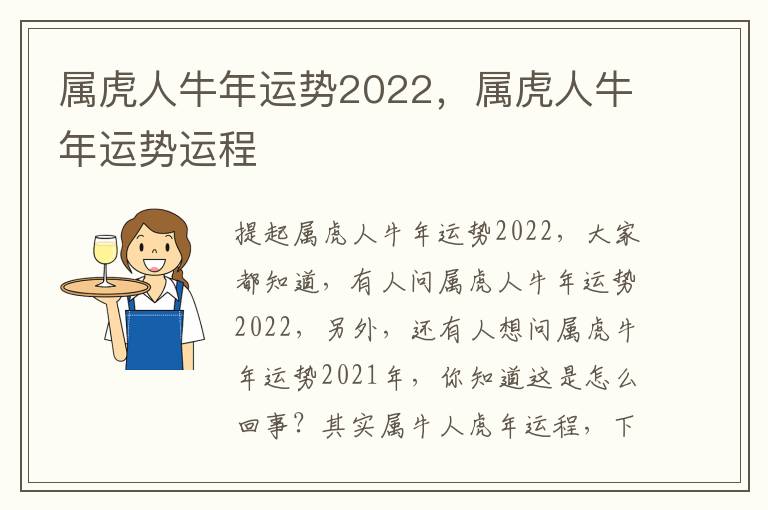 属虎人牛年运势2022，属虎人牛年运势运程

提起属虎人牛年运势2022，大家都知道，有人问属虎人牛年运势2022，另外，还有人想问属虎牛年运势2021年，你知道这是怎么回事？其实属牛人虎年运程，下